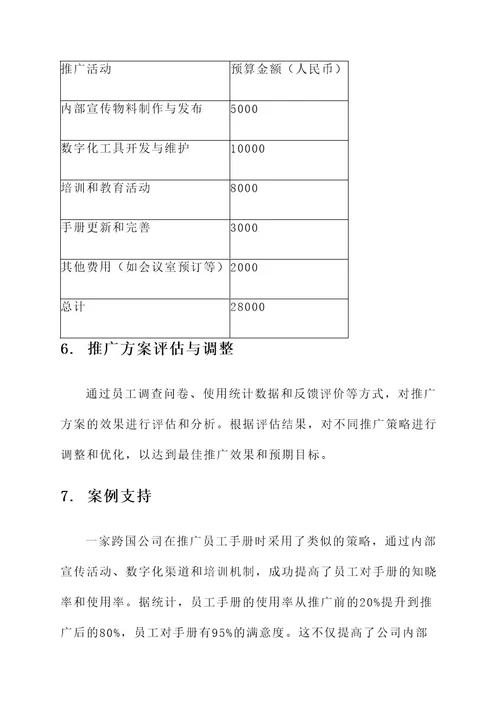 | 推广活动 | 预算金额（人民币） |
|---|---|
| 内部宣传物料制作与发布 | 5000 |
| 数字化工具开发与维护 | 10000 |
| 培训和教育活动 | 8000 |
| 手册更新和完善 | 3000 |
| 其他费用（如会议室预订等） | 2000 |
| 总计 | 28000 |

6. 推广方案评估与调整

通过员工调查问卷、使用统计数据和反馈评价等方式，对推广方案的效果进行评估和分析。根据评估结果，对不同推广策略进行调整和优化，以达到最佳推广效果和预期目标。

7. 案例支持

一家跨国公司在推广员工手册时采用了类似的策略，通过内部宣传活动、数字化渠道和培训机制，成功提高了员工对手册的知晓率和使用率。据统计，员工手册的使用率从推广前的20%提升到推广后的80%，员工对手册有95%的满意度。这不仅提高了公司内部